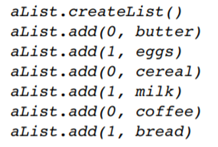 aList.createList()
aList.add(0, butter)
aList.add(1, eggs)
aList.add(0, cereal)
aList.add(1, milk)
aList.add(0, coffee)
aList.add(1, bread)